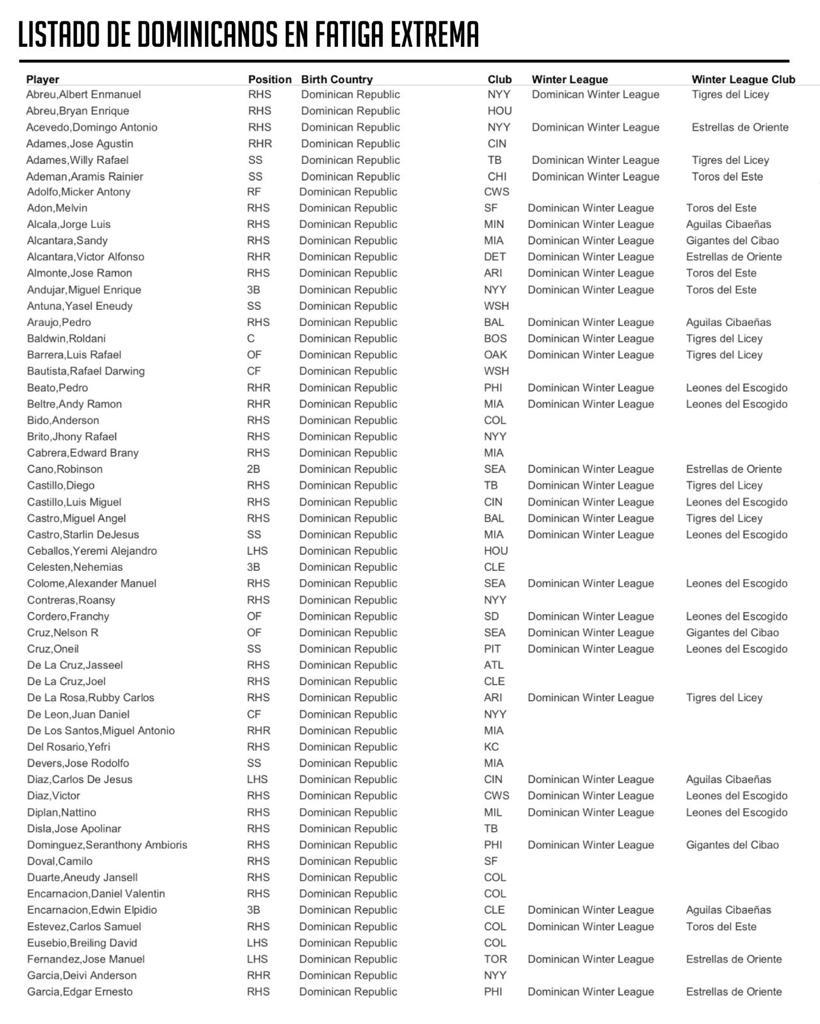 LISTADO DE DOMINICANOS EN FATIGA EXTREMA

| Player | Position | Birth Country | Club | Winter League | Winter League Club |
|---|---|---|---|---|---|
| Abreu,Albert Enmanuel | RHS | Dominican Republic | NYY | Dominican Winter League | Tigres del Licey |
| Abreu,Bryan Enrique | RHS | Dominican Republic | HOU | | |
| Acevedo,Domingo Antonio | RHS | Dominican Republic | NYY | Dominican Winter League | Estrellas de Oriente |
| Adames,Jose Agustin | RHR | Dominican Republic | CIN | | |
| Adames,Willy Rafael | SS | Dominican Republic | TB | Dominican Winter League | Tigres del Licey |
| Ademan,Aramis Rainier | SS | Dominican Republic | CHI | Dominican Winter League | Toros del Este |
| Adolfo,Micker Antony | RF | Dominican Republic | CWS | | |
| Adon,Melvin | RHS | Dominican Republic | SF | Dominican Winter League | Toros del Este |
| Alcala,Jorge Luis | RHS | Dominican Republic | MIN | Dominican Winter League | Aguilas Cibaeñas |
| Alcantara,Sandy | RHS | Dominican Republic | MIA | Dominican Winter League | Gigantes del Cibao |
| Alcantara,Victor Alfonso | RHR | Dominican Republic | DET | Dominican Winter League | Estrellas de Oriente |
| Almonte,Jose Ramon | RHS | Dominican Republic | ARI | Dominican Winter League | Toros del Este |
| Andujar,Miguel Enrique | 3B | Dominican Republic | NYY | Dominican Winter League | Toros del Este |
| Antuna,Yasel Eneudy | SS | Dominican Republic | WSH | | |
| Araujo,Pedro | RHS | Dominican Republic | BAL | Dominican Winter League | Aguilas Cibaeñas |
| Baldwin,Roldani | C | Dominican Republic | BOS | Dominican Winter League | Tigres del Licey |
| Barrera,Luis Rafael | OF | Dominican Republic | OAK | Dominican Winter League | Tigres del Licey |
| Bautista,Rafael Darwing | CF | Dominican Republic | WSH | | |
| Beato,Pedro | RHR | Dominican Republic | PHI | Dominican Winter League | Leones del Escogido |
| Beltre,Andy Ramon | RHR | Dominican Republic | MIA | Dominican Winter League | Leones del Escogido |
| Bido,Anderson | RHS | Dominican Republic | COL | | |
| Brito,Jhony Rafael | RHS | Dominican Republic | NYY | | |
| Cabrera,Edward Brany | RHS | Dominican Republic | MIA | | |
| Cano,Robinson | 2B | Dominican Republic | SEA | Dominican Winter League | Estrellas de Oriente |
| Castillo,Diego | RHS | Dominican Republic | TB | Dominican Winter League | Tigres del Licey |
| Castillo,Luis Miguel | RHS | Dominican Republic | CIN | Dominican Winter League | Leones del Escogido |
| Castro,Miguel Angel | RHS | Dominican Republic | BAL | Dominican Winter League | Tigres del Licey |
| Castro,Starlin DeJesus | SS | Dominican Republic | MIA | Dominican Winter League | Leones del Escogido |
| Ceballos,Yeremi Alejandro | LHS | Dominican Republic | HOU | | |
| Celesten,Nehemias | 3B | Dominican Republic | CLE | | |
| Colome,Alexander Manuel | RHS | Dominican Republic | SEA | Dominican Winter League | Leones del Escogido |
| Contreras,Roansy | RHS | Dominican Republic | NYY | | |
| Cordero,Franchy | OF | Dominican Republic | SD | Dominican Winter League | Leones del Escogido |
| Cruz,Nelson R | OF | Dominican Republic | SEA | Dominican Winter League | Gigantes del Cibao |
| Cruz,Oneil | SS | Dominican Republic | PIT | Dominican Winter League | Leones del Escogido |
| De La Cruz,Jasseel | RHS | Dominican Republic | ATL | | |
| De La Cruz,Joel | RHS | Dominican Republic | CLE | | |
| De La Rosa,Rubby Carlos | RHS | Dominican Republic | ARI | Dominican Winter League | Tigres del Licey |
| De Leon,Juan Daniel | CF | Dominican Republic | NYY | | |
| De Los Santos,Miguel Antonio | RHR | Dominican Republic | MIA | | |
| Del Rosario,Yefri | RHS | Dominican Republic | KC | | |
| Devers,Jose Rodolfo | SS | Dominican Republic | MIA | | |
| Diaz,Carlos De Jesus | LHS | Dominican Republic | CIN | Dominican Winter League | Aguilas Cibaeñas |
| Diaz,Victor | RHS | Dominican Republic | CWS | Dominican Winter League | Leones del Escogido |
| Diplan,Nattino | RHS | Dominican Republic | MIL | Dominican Winter League | Leones del Escogido |
| Disla,Jose Apolinar | RHS | Dominican Republic | TB | | |
| Dominguez,Seranthony Ambioris | RHS | Dominican Republic | PHI | Dominican Winter League | Gigantes del Cibao |
| Doval,Camilo | RHS | Dominican Republic | SF | | |
| Duarte,Aneudy Jansell | RHS | Dominican Republic | COL | | |
| Encarnacion,Daniel Valentin | RHS | Dominican Republic | COL | | |
| Encarnacion,Edwin Elpidio | 3B | Dominican Republic | CLE | Dominican Winter League | Aguilas Cibaeñas |
| Estevez,Carlos Samuel | RHS | Dominican Republic | COL | Dominican Winter League | Toros del Este |
| Eusebio,Breiling David | LHS | Dominican Republic | COL | | |
| Fernandez,Jose Manuel | LHS | Dominican Republic | TOR | Dominican Winter League | Estrellas de Oriente |
| Garcia,Deivi Anderson | RHR | Dominican Republic | NYY | | |
| Garcia,Edgar Ernesto | RHS | Dominican Republic | PHI | Dominican Winter League | Estrellas de Oriente |